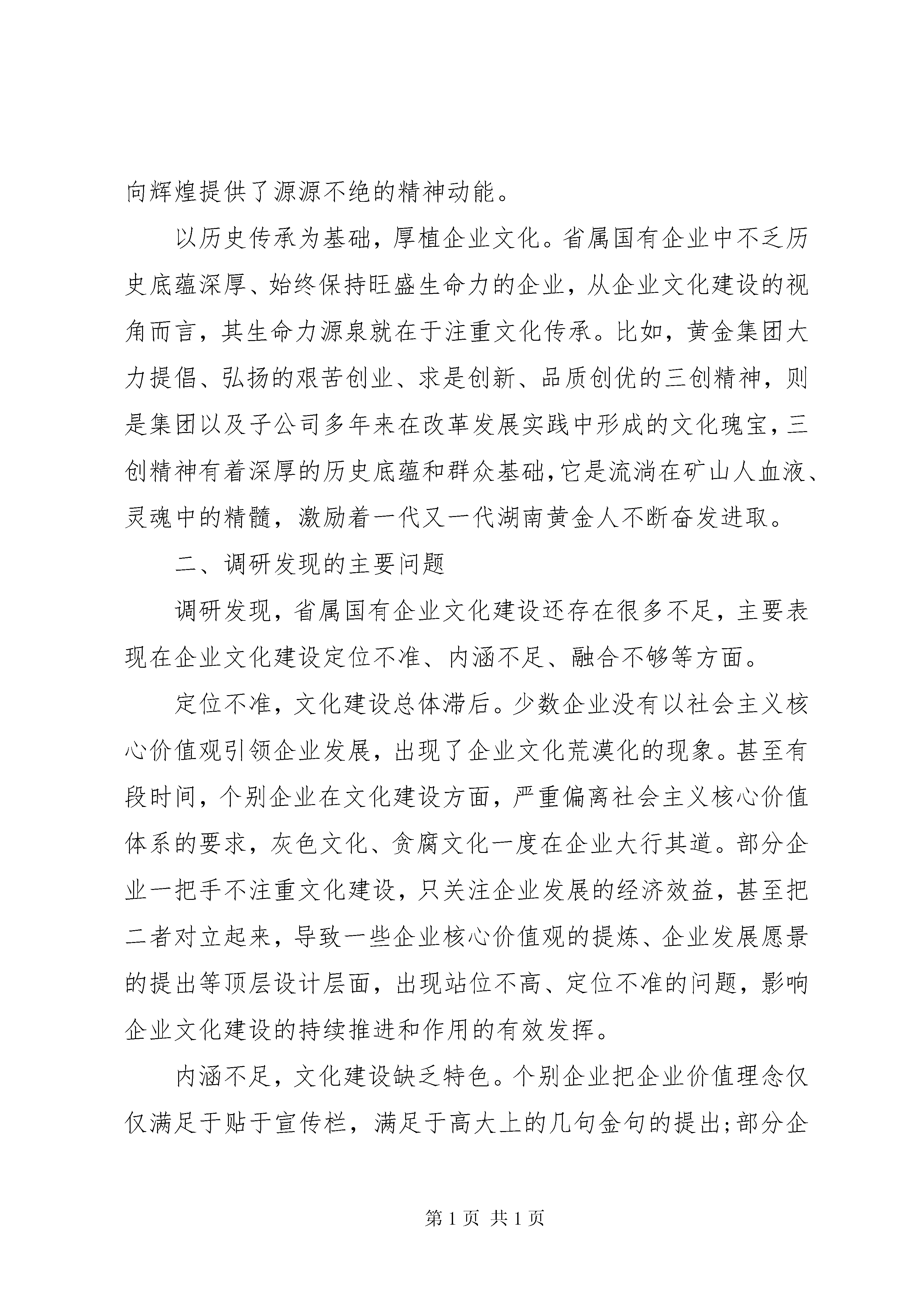 向辉煌提供了源源不绝的精神动能。

以历史传承为基础，厚植企业文化。省属国有企业中不乏历史底蕴深厚、始终保持旺盛生命力的企业，从企业文化建设的视角而言，其生命力源泉就在于注重文化传承。比如，黄金集团大力提倡、弘扬的艰苦创业、求是创新、品质创优的三创精神，则是集团以及子公司多年来在改革发展实践中形成的文化瑰宝，三创精神有着深厚的历史底蕴和群众基础，它是流淌在矿山人血液、灵魂中的精髓，激励着一代又一代湖南黄金人不断奋发进取。

二、调研发现的主要问题

调研发现，省属国有企业文化建设还存在很多不足，主要表现在企业文化建设定位不准、内涵不足、融合不够等方面。

定位不准，文化建设总体滞后。少数企业没有以社会主义核心价值观引领企业发展，出现了企业文化荒漠化的现象。甚至有段时间，个别企业在文化建设方面，严重偏离社会主义核心价值体系的要求，灰色文化、贪腐文化一度在企业大行其道。部分企业一把手不注重文化建设，只关注企业发展的经济效益，甚至把二者对立起来，导致一些企业核心价值观的提炼、企业发展愿景的提出等顶层设计层面，出现站位不高、定位不准的问题，影响企业文化建设的持续推进和作用的有效发挥。

内涵不足，文化建设缺乏特色。个别企业把企业价值理念仅仅满足于贴于宣传栏，满足于高大上的几句金句的提出;部分企

第 1 页 共 1 页